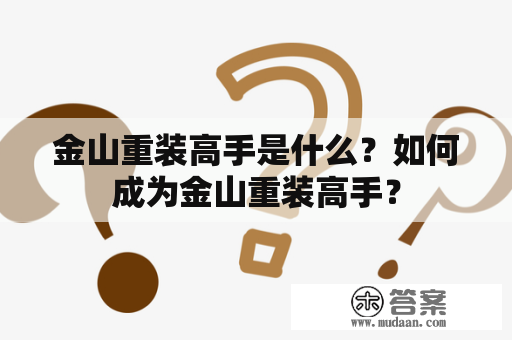 金山重装高手是什么？如何成为金山重装高手？

木 答案
www.mudaan.com